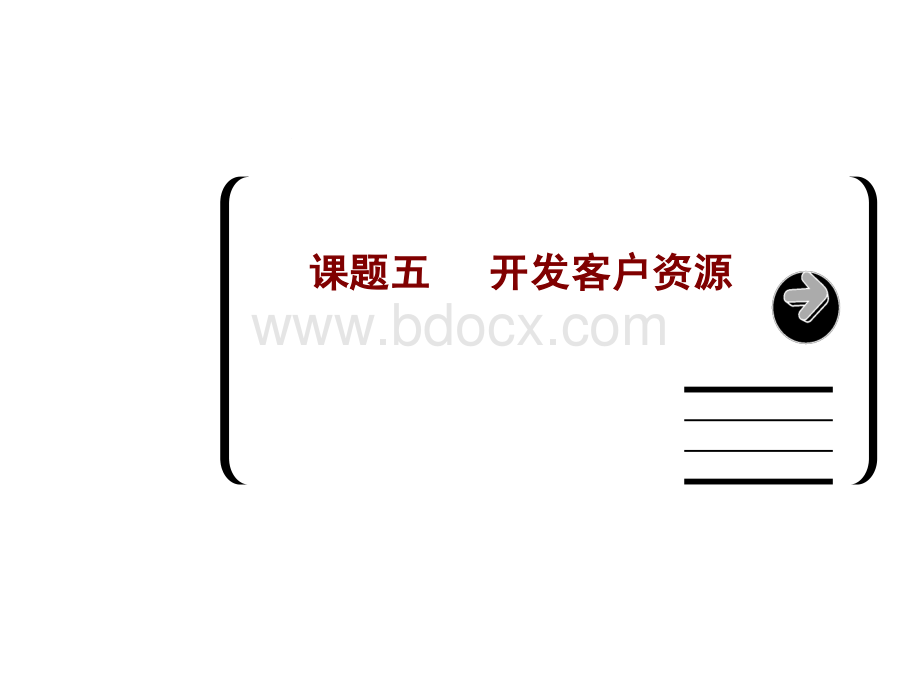 课题五　开发客户资源

www.bdocx.com